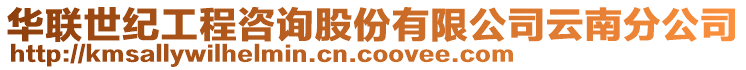 华联世纪工程咨询股份有限公司云南分公司
http://kmsallywilhelmin.cn.coovee.com